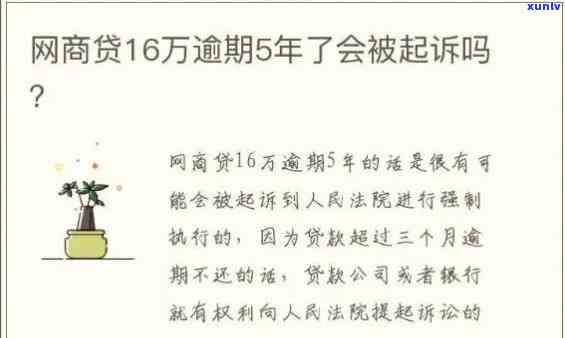 xunlv

网商贷16万逾期5年了会被起诉吗？

网商贷16万逾期5年的话是很有可能会被起诉到人民法院进行强制执行的，因为贷款超过三个月逾期不还的话，贷款公司或者银行就有权利向人民法院提起诉讼的